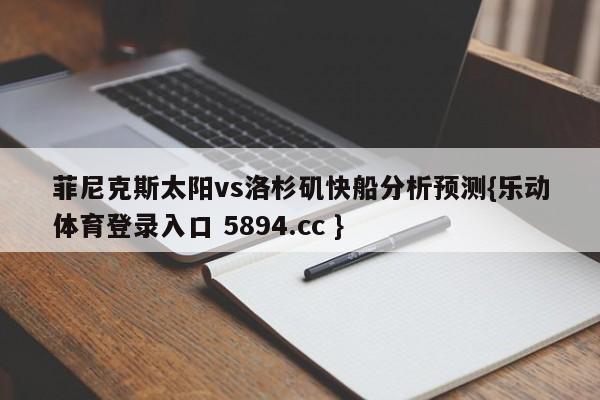 菲尼克斯太阳vs洛杉矶快船分析预测{乐动体育登录入口 5894.cc }